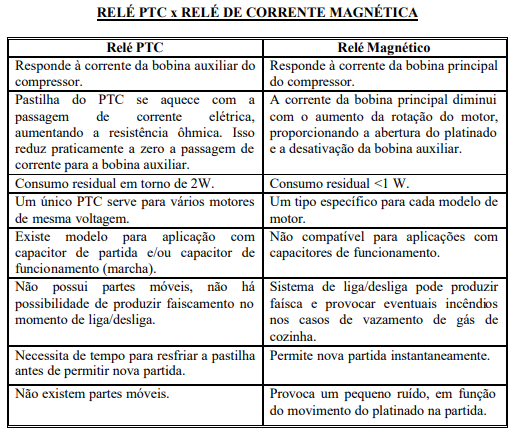 RELÉ PTC x RELÉ DE CORRENTE MAGNÉTICA

| Relé PTC | Relé Magnético |
|---|---|
| Responde à corrente da bobina auxiliar do compressor. | Responde à corrente da bobina principal do compressor. |
| Pastilha do PTC se aquece com a passagem de corrente elétrica, aumentando a resistência ôhmica. Isso reduz praticamente a zero a passagem de corrente para a bobina auxiliar. | A corrente da bobina principal diminui com o aumento da rotação do motor, proporcionando a abertura do platinado e a desativação da bobina auxiliar. |
| Consumo residual em torno de 2W. | Consumo residual <1 W. |
| Um único PTC serve para vários motores de mesma voltagem. | Um tipo específico para cada modelo de motor. |
| Existe modelo para aplicação com capacitor de partida e/ou capacitor de funcionamento (marcha). | Não compatível para aplicações com capacitores de funcionamento. |
| Não possui partes móveis, não há possibilidade de produzir faiscamento no momento de liga/desliga. | Sistema de liga/desliga pode produzir faísca e provocar eventuais incêndios nos casos de vazamento de gás de cozinha. |
| Necessita de tempo para resfriar a pastilha antes de permitir nova partida. | Permite nova partida instantaneamente. |
| Não existem partes móveis. | Provoca um pequeno ruído, em função do movimento do platinado na partida. |